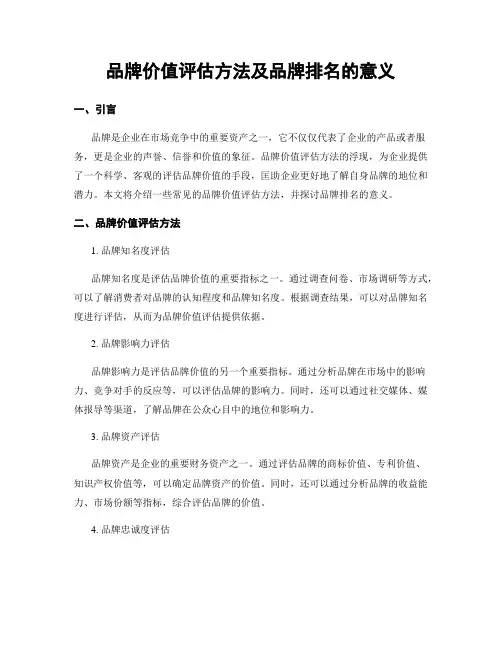 品牌价值评估方法及品牌排名的意义

一、引言

品牌是企业在市场竞争中的重要资产之一，它不仅仅代表了企业的产品或者服务，更是企业的声誉、信誉和价值的象征。品牌价值评估方法的浮现，为企业提供了一个科学、客观的评估品牌价值的手段，匡助企业更好地了解自身品牌的地位和潜力。本文将介绍一些常见的品牌价值评估方法，并探讨品牌排名的意义。

二、品牌价值评估方法

1. 品牌知名度评估

品牌知名度是评估品牌价值的重要指标之一。通过调查问卷、市场调研等方式，可以了解消费者对品牌的认知程度和品牌知名度。根据调查结果，可以对品牌知名度进行评估，从而为品牌价值评估提供依据。

2. 品牌影响力评估

品牌影响力是评估品牌价值的另一个重要指标。通过分析品牌在市场中的影响力、竞争对手的反应等，可以评估品牌的影响力。同时，还可以通过社交媒体、媒体报导等渠道，了解品牌在公众心目中的地位和影响力。

3. 品牌资产评估

品牌资产是企业的重要财务资产之一。通过评估品牌的商标价值、专利价值、知识产权价值等，可以确定品牌资产的价值。同时，还可以通过分析品牌的收益能力、市场份额等指标，综合评估品牌的价值。

4. 品牌忠诚度评估